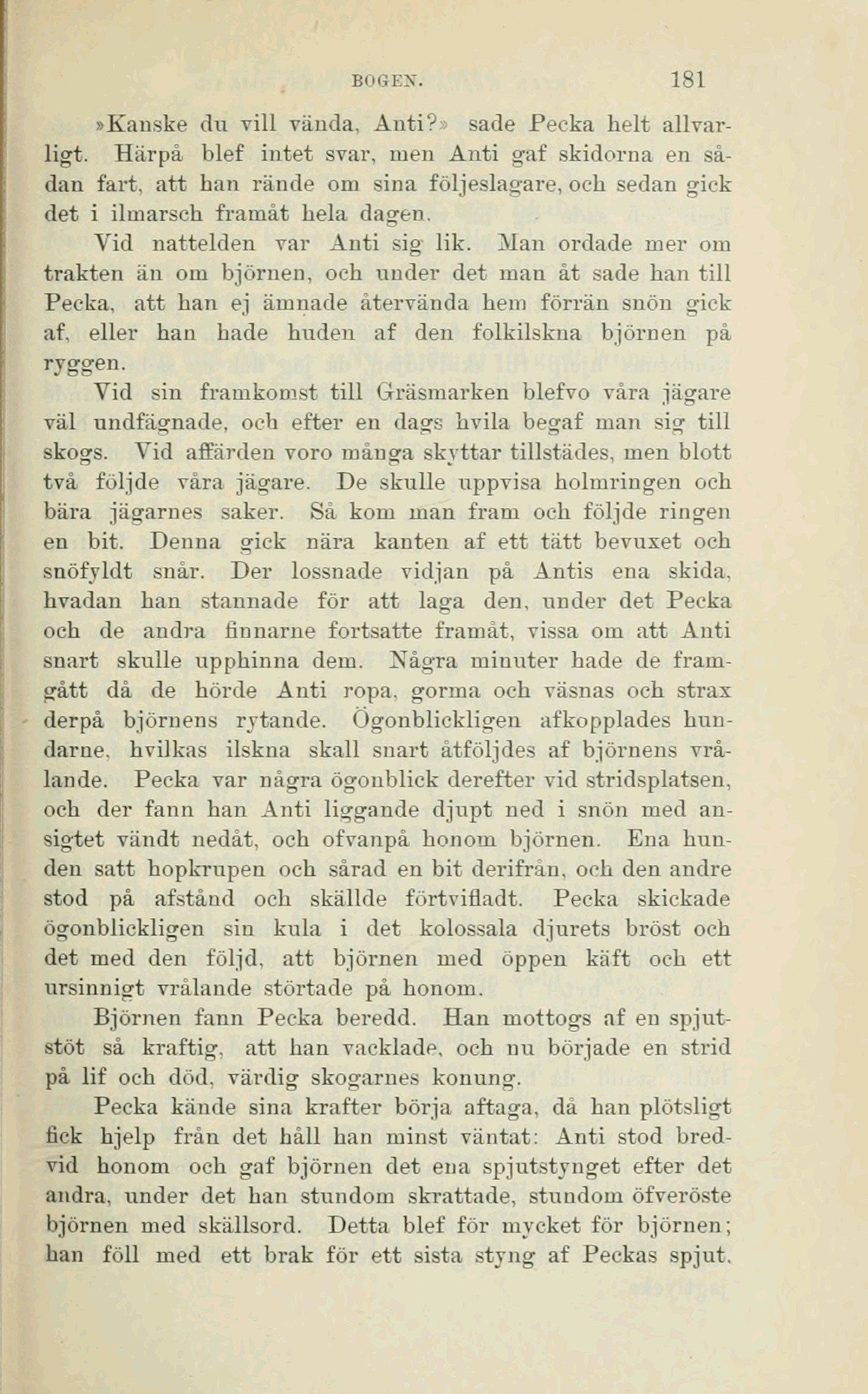 BOGEN. 181

»Kanske du vill vända, Anti?» sade Pecka helt allvarligt. Härpå blef intet svar, men Anti gaf skidorna en sådan fart, att han rände om sina följeslagare, och sedan gick det i ilmarsch framåt hela dagen.

Vid nattelden var Anti sig lik. Man ordade mer om trakten än om björnen, och under det man åt sade han till Pecka, att han ej ämnade återvända hem förrän snön gick af, eller han hade huden af den folkilskna björnen på ryggen.

Vid sin framkomst till Gräsmarken blefvo våra jägare väl undfägnade, och efter en dags hvila begaf man sig till skogs. Vid affärden voro många skyttar tillstädes, men blott två följde våra jägare. De skulle uppvisa holmringen och bära jägarnes saker. Så kom man fram och följde ringen en bit. Denna gick nära kanten af ett tätt bevuxet och snöfyldt snår. Der lossnade vidjan på Antis ena skida, hvadan han stannade för att laga den, under det Pecka och de andra finnarne fortsatte framåt, vissa om att Anti snart skulle upphinna dem. Några minuter hade de framgått då de hörde Anti ropa, gorma och väsnas och strax derpå björnens rytande. Ögonblickligen afkopplades hundarne, hvilkas ilskna skall snart åtföljdes af björnens vrålande. Pecka var några ögonblick derefter vid stridsplatsen, och der fann han Anti liggande djupt ned i snön med ansigtet vändt nedåt, och ofvanpå honom björnen. Ena hunden satt hopkrupen och sårad en bit derifrån, och den andre stod på afstånd och skällde förtvifladt. Pecka skickade ögonblickligen sin kula i det kolossala djurets bröst och det med den följd, att björnen med öppen käft och ett ursinnigt vrålande störtade på honom.

Björnen fann Pecka beredd. Han mottogs af en spjutstöt så kraftig, att han vacklade, och nu började en strid på lif och död, värdig skogarnes konung.

Pecka kände sina krafter börja aftaga, då han plötsligt fick hjelp från det håll han minst väntat: Anti stod bredvid honom och gaf björnen det ena spjutstynget efter det andra, under det han stundom skrattade, stundom öfveröste björnen med skällsord. Detta blef för mycket för björnen; han föll med ett brak för ett sista styng af Peckas spjut.